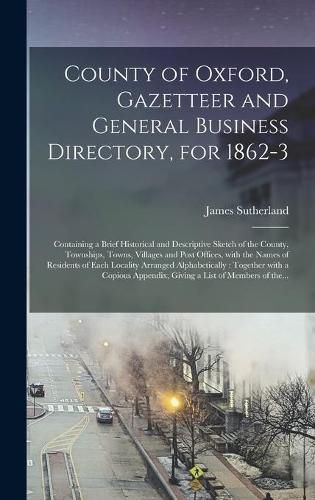 County of Oxford, Gazetteer and General Business Directory, for 1862-3

James Sutherland

Containing a Brief Historical and Descriptive Sketch of the County, Townships, Towns, Villages and Post Offices, with the Names of Residents of Each Locality Arranged Alphabetically : Together with a Copious Appendix, Giving a List of Members of the...